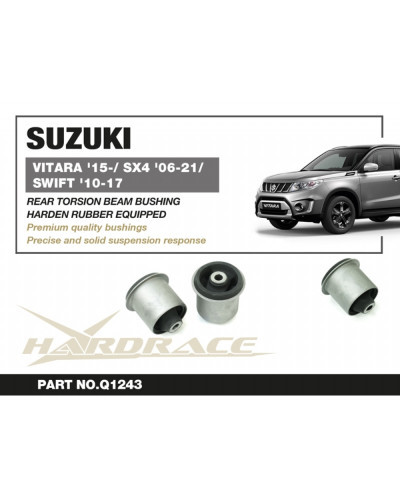 SUZUKI

VITARA '15-/ SX4 '06-21/ SWIFT '10-17

REAR TORSION BEAM BUSHING
HARDEN RUBBER EQUIPPED
Premium quality bushings
Precise and solid suspension response

VITARA

HARDRACE

PART NO.Q1243